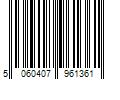 5 060407 961361